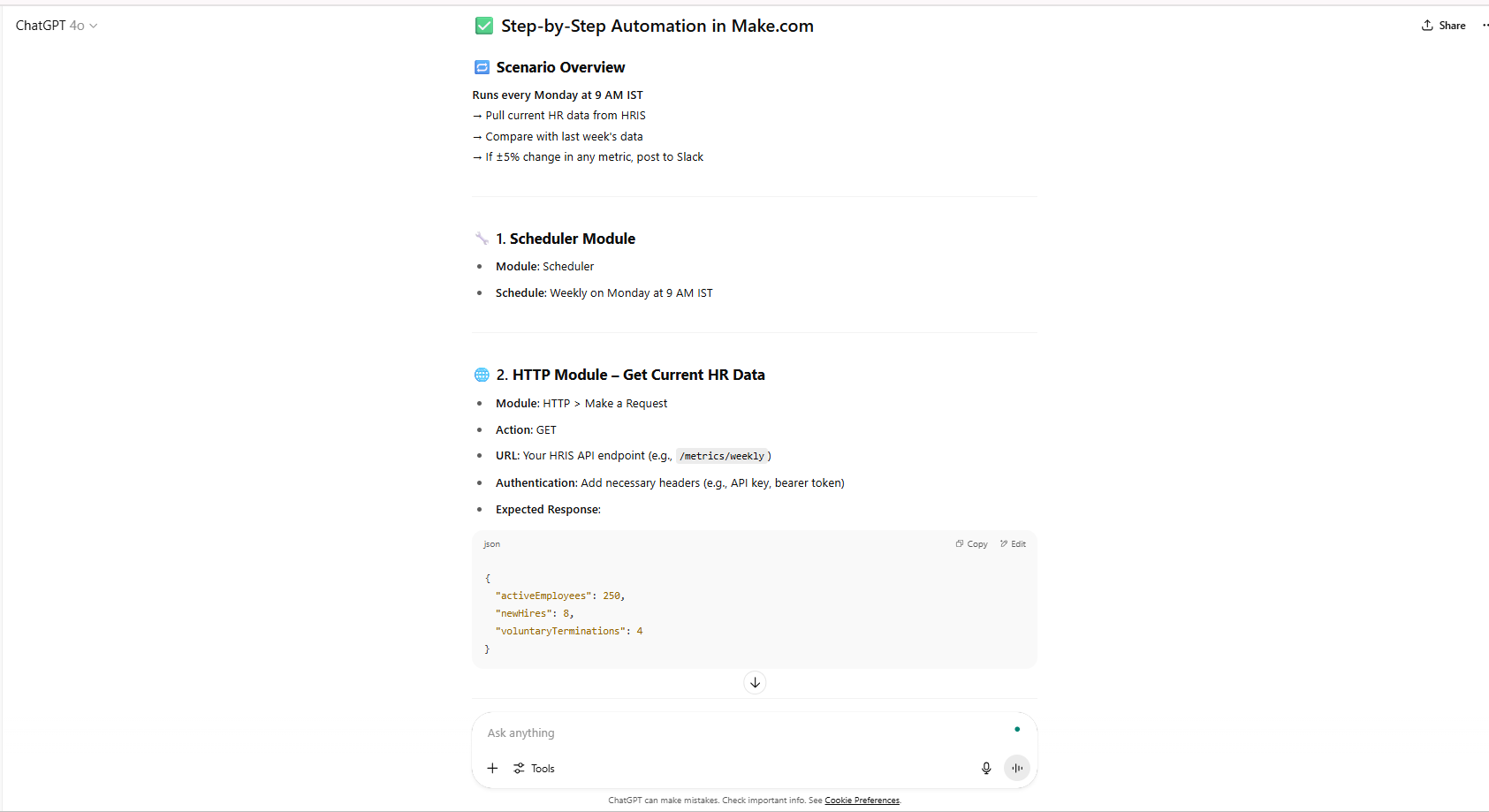 ChatGPT 4o

Share

Step-by-Step Automation in Make.com

Scenario Overview

Runs every Monday at 9 AM IST
→ Pull current HR data from HRIS
→ Compare with last week's data
→ If ±5% change in any metric, post to Slack

1. Scheduler Module

- Module: Scheduler
- Schedule: Weekly on Monday at 9 AM IST

2. HTTP Module – Get Current HR Data

- Module: HTTP > Make a Request
- Action: GET
- URL: Your HRIS API endpoint (e.g., /metrics/weekly)
- Authentication: Add necessary headers (e.g., API key, bearer token)
- Expected Response:

json

Copy Edit

{
"activeEmployees": 250,
"newHires": 8,
"voluntaryTerminations": 4
}

Ask anything

Tools

ChatGPT can make mistakes. Check important info. See Cookie Preferences.